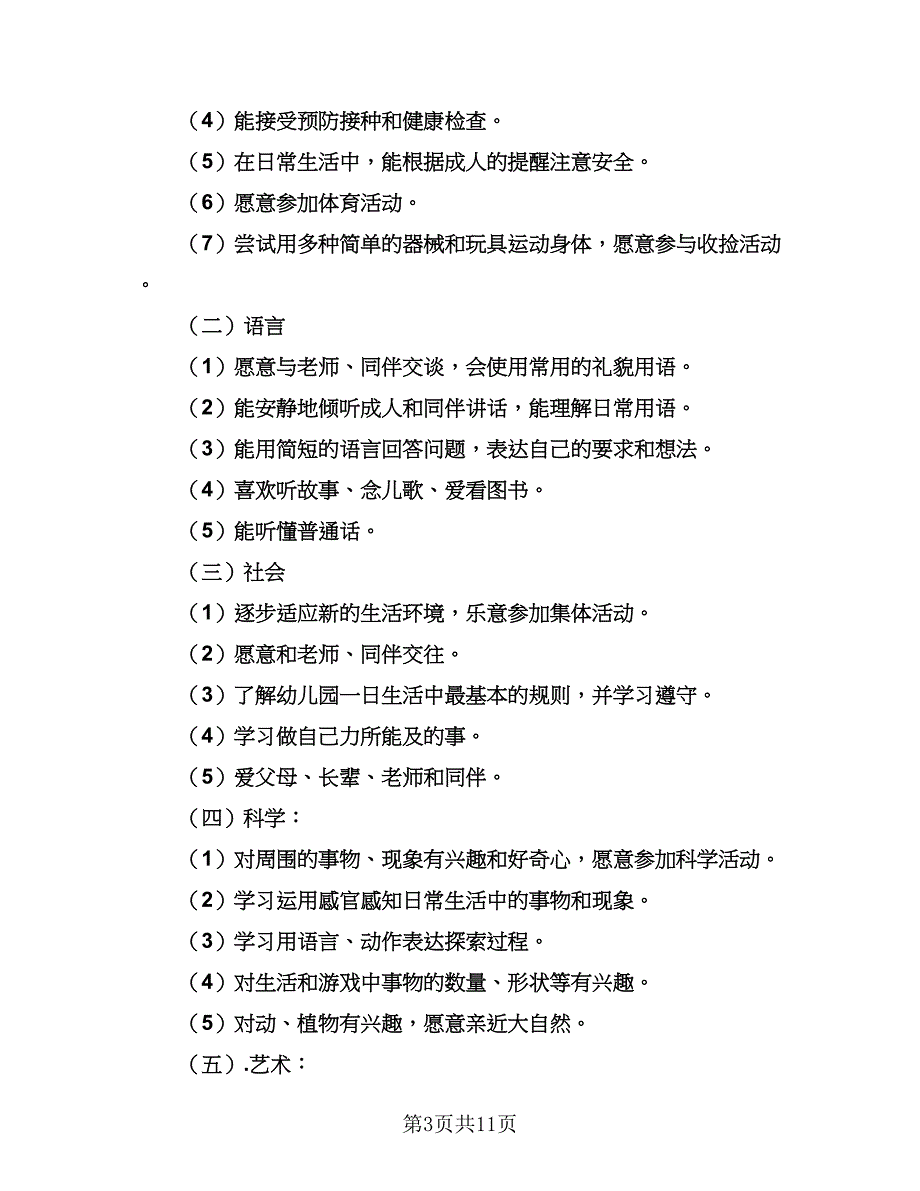 （4）能接受预防接种和健康检查。

（5）在日常生活中，能根据成人的提醒注意安全。

（6）愿意参加体育活动。

（7）尝试用多种简单的器械和玩具运动身体，愿意参与收捡活动。

（二）语言

（1）愿意与老师、同伴交谈，会使用常用的礼貌用语。

（2）能安静地倾听成人和同伴讲话，能理解日常用语。

（3）能用简短的语言回答问题，表达自己的要求和想法。

（4）喜欢听故事、念儿歌、爱看图书。

（5）能听懂普通话。

（三）社会

（1）逐步适应新的生活环境，乐意参加集体活动。

（2）愿意和老师、同伴交往。

（3）了解幼儿园一日生活中最基本的规则，并学习遵守。

（4）学习做自己力所能及的事。

（5）爱父母、长辈、老师和同伴。

（四）科学：

（1）对周围的事物、现象有兴趣和好奇心，愿意参加科学活动。

（2）学习运用感官感知日常生活中的事物和现象。

（3）学习用语言、动作表达探索过程。

（4）对生活和游戏中事物的数量、形状等有兴趣。

（5）对动、植物有兴趣，愿意亲近大自然。

（五）.艺术：

第3页共11页